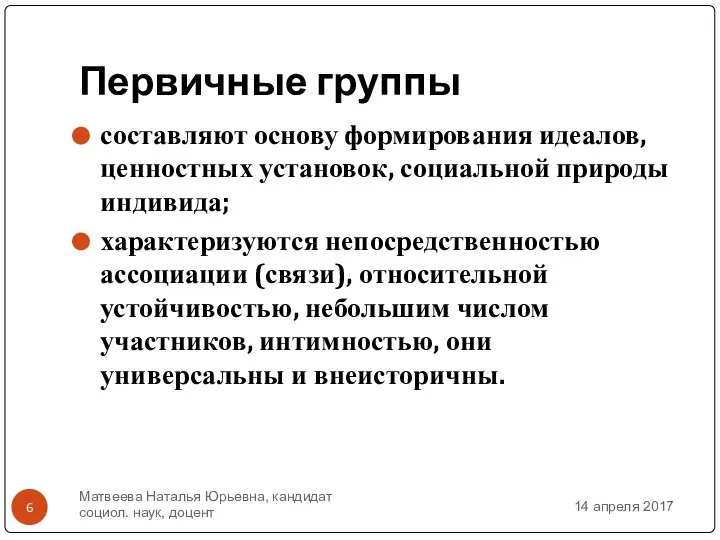 Первичные группы

составляют основу формирования идеалов, ценностных установок, социальной природы индивида;

характеризуются непосредственностью ассоциации (связи), относительной устойчивостью, небольшим числом участников, интимностью, они универсальны и внеисторичны.

6

Матвеева Наталья Юрьевна, кандидат социол. наук, доцент

14 апреля 2017